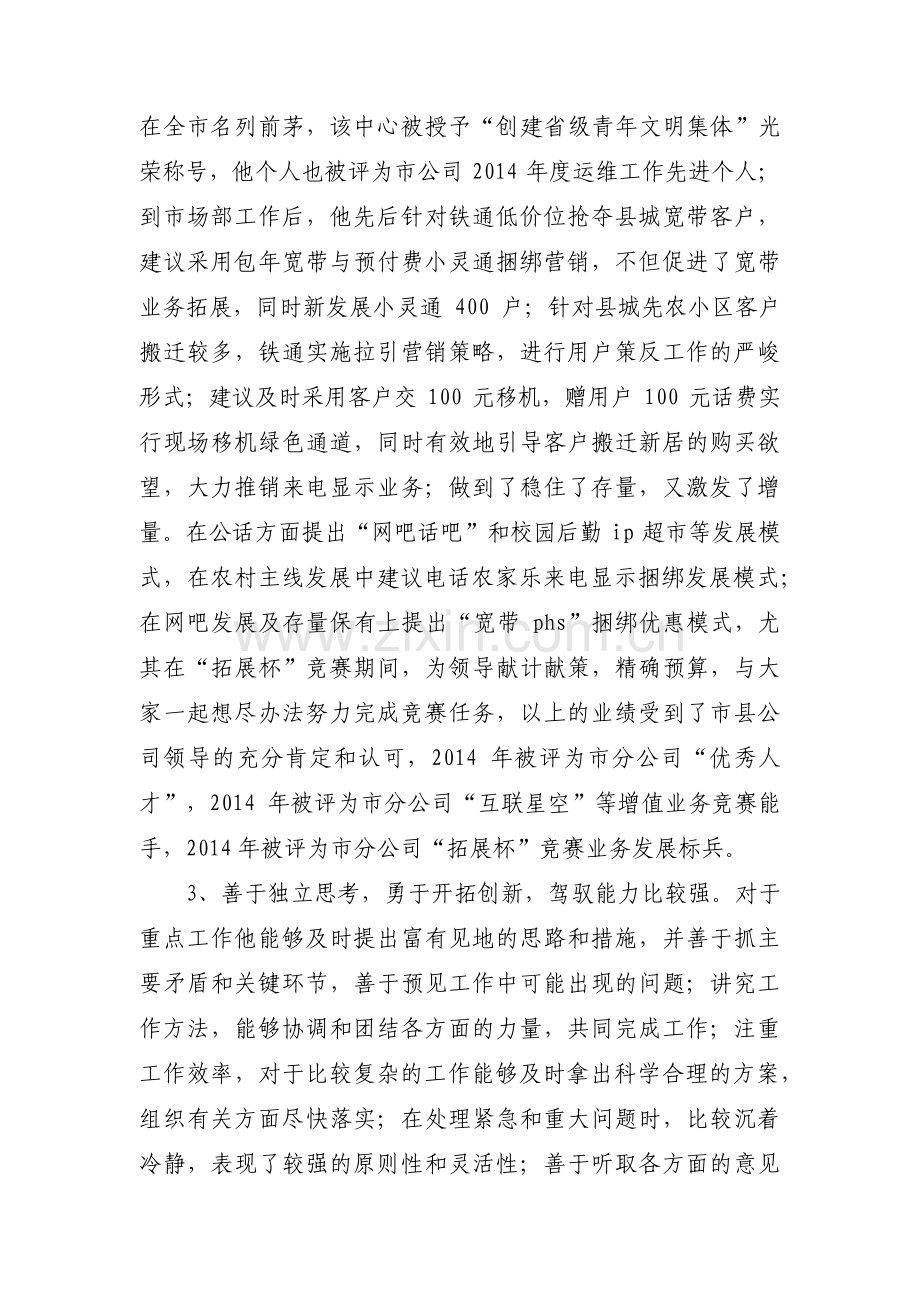 在全市名列前茅，该中心被授予“创建省级青年文明集体”光荣称号，他个人也被评为市公司2014年度运维工作先进个人；到市场部工作后，他先后针对铁通低价位抢夺县城宽带客户，建议采用包年宽带与预付费小灵通捆绑营销，不但促进了宽带业务拓展，同时新发展小灵通400户；针对县城先农小区客户搬迁较多，铁通实施拉引营销策略，进行用户策反工作的严峻形式；建议及时采用客户交100元移机，赠用户100元话费实行现场移机绿色通道，同时有效地引导客户搬迁新居的购买欲望，大力推销来电显示业务；做到了稳住了存量，又激发了增量。在公话方面提出“网吧话吧”和校园后勤ip超市等发展模式，在农村主线发展中建议电话农家乐来电显示捆绑发展模式；在网吧发展及存量保有上提出“宽带phs”捆绑优惠模式，尤其在“拓展杯”竞赛期间，为领导献计献策，精确预算，与大家一起想尽办法努力完成竞赛任务，以上的业绩受到了市县公司领导的充分肯定和认可，2014年被评为市分公司“优秀人才”，2014年被评为市分公司“互联星空”等增值业务竞赛能手，2014年被评为市分公司“拓展杯”竞赛业务发展标兵。

3、善于独立思考，勇于开拓创新，驾驭能力比较强。对于重点工作他能够及时提出富有见地的思路和措施，并善于抓主要矛盾和关键环节，善于预见工作中可能出现的问题；讲究工作方法，能够协调和团结各方面的力量，共同完成工作；注重工作效率，对于比较复杂的工作能够及时拿出科学合理的方案，组织有关方面尽快落实；在处理紧急和重大问题时，比较沉着冷静，表现了较强的原则性和灵活性；善于听取各方面的意见

www.zixin.com.cn